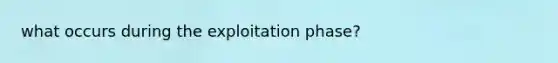 what occurs during the exploitation phase?